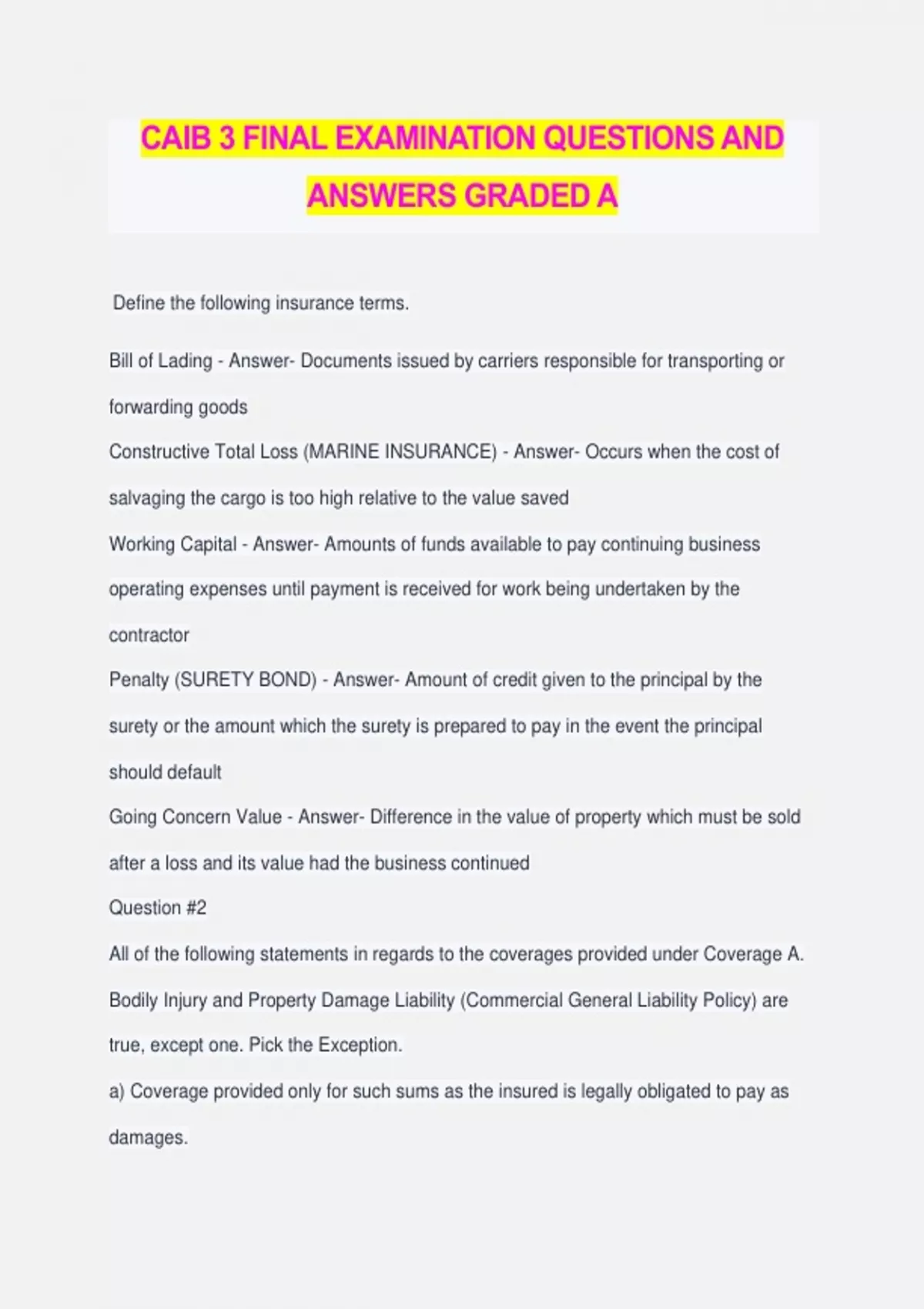 CAIB 3 FINAL EXAMINATION QUESTIONS AND ANSWERS GRADED A

Define the following insurance terms.

Bill of Lading - Answer- Documents issued by carriers responsible for transporting or forwarding goods
Constructive Total Loss (MARINE INSURANCE) - Answer- Occurs when the cost of salvaging the cargo is too high relative to the value saved
Working Capital - Answer- Amounts of funds available to pay continuing business operating expenses until payment is received for work being undertaken by the contractor
Penalty (SURETY BOND) - Answer- Amount of credit given to the principal by the surety or the amount which the surety is prepared to pay in the event the principal should default
Going Concern Value - Answer- Difference in the value of property which must be sold after a loss and its value had the business continued
Question #2
All of the following statements in regards to the coverages provided under Coverage A. Bodily Injury and Property Damage Liability (Commercial General Liability Policy) are true, except one. Pick the Exception.
a) Coverage provided only for such sums as the insured is legally obligated to pay as damages.